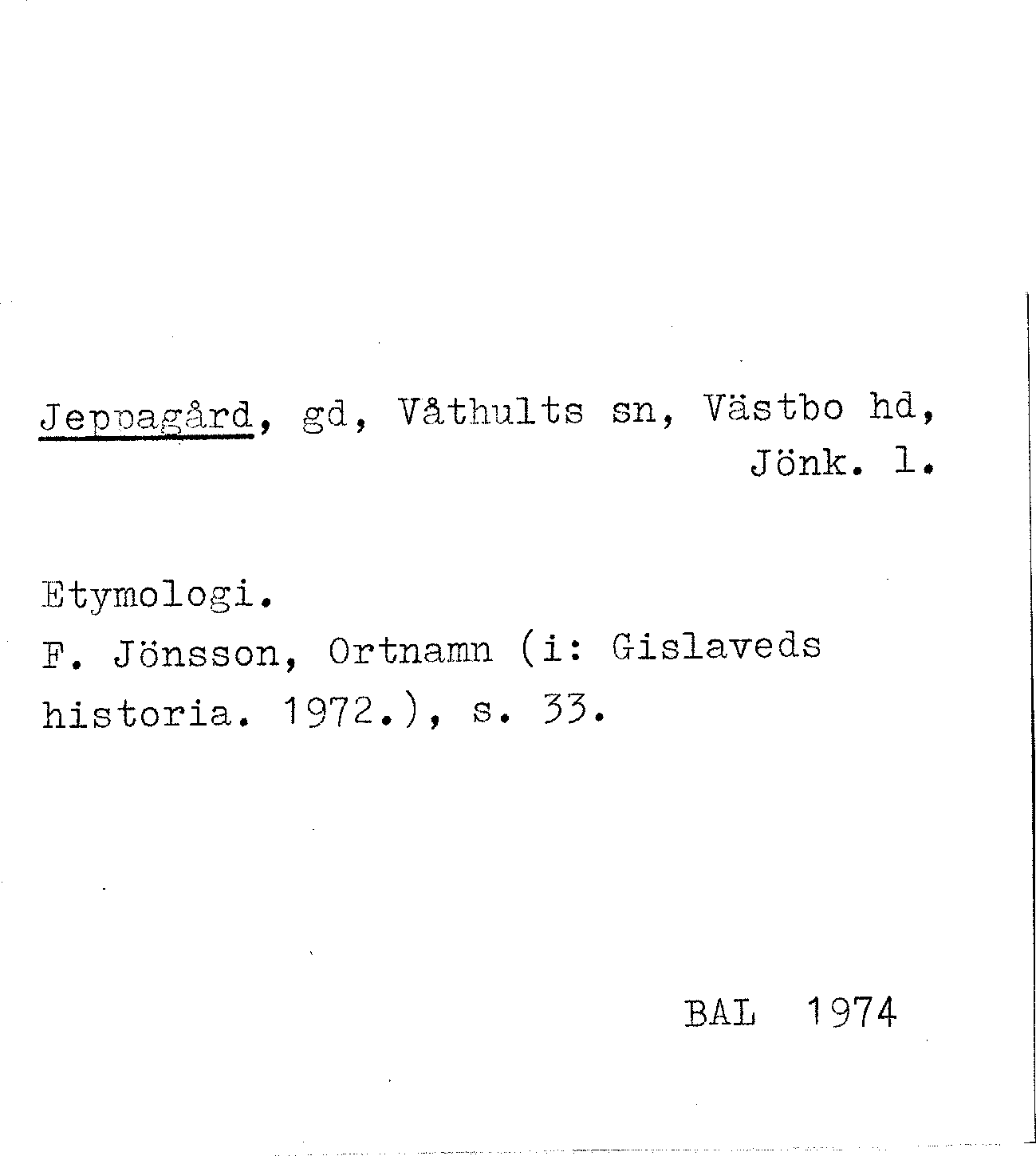 Jeppagård, gd, Våthults sn, Västbo hd, Jönk. l.

Etymologi.
F. Jönsson, Ortnamn (i: Gislaveds historia. 1972.), s. 33.

BAL 1974